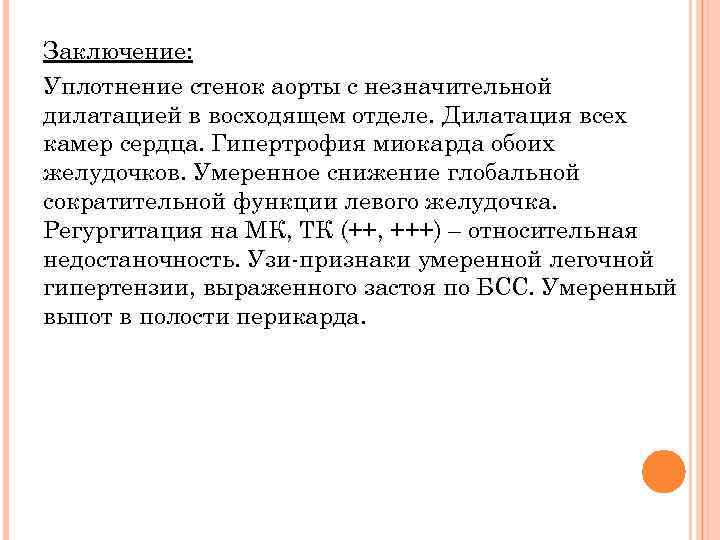 Заключение:

Уплотнение стенок аорты с незначительной дилатацией в восходящем отделе. Дилатация всех камер сердца. Гипертрофия миокарда обоих желудочков. Умеренное снижение глобальной сократительной функции левого желудочка. Регургитация на МК, ТК (++, +++) – относительная недостаночность. Узи-признаки умеренной легочной гипертензии, выраженного застоя по БСС. Умеренный выпот в полости перикарда.